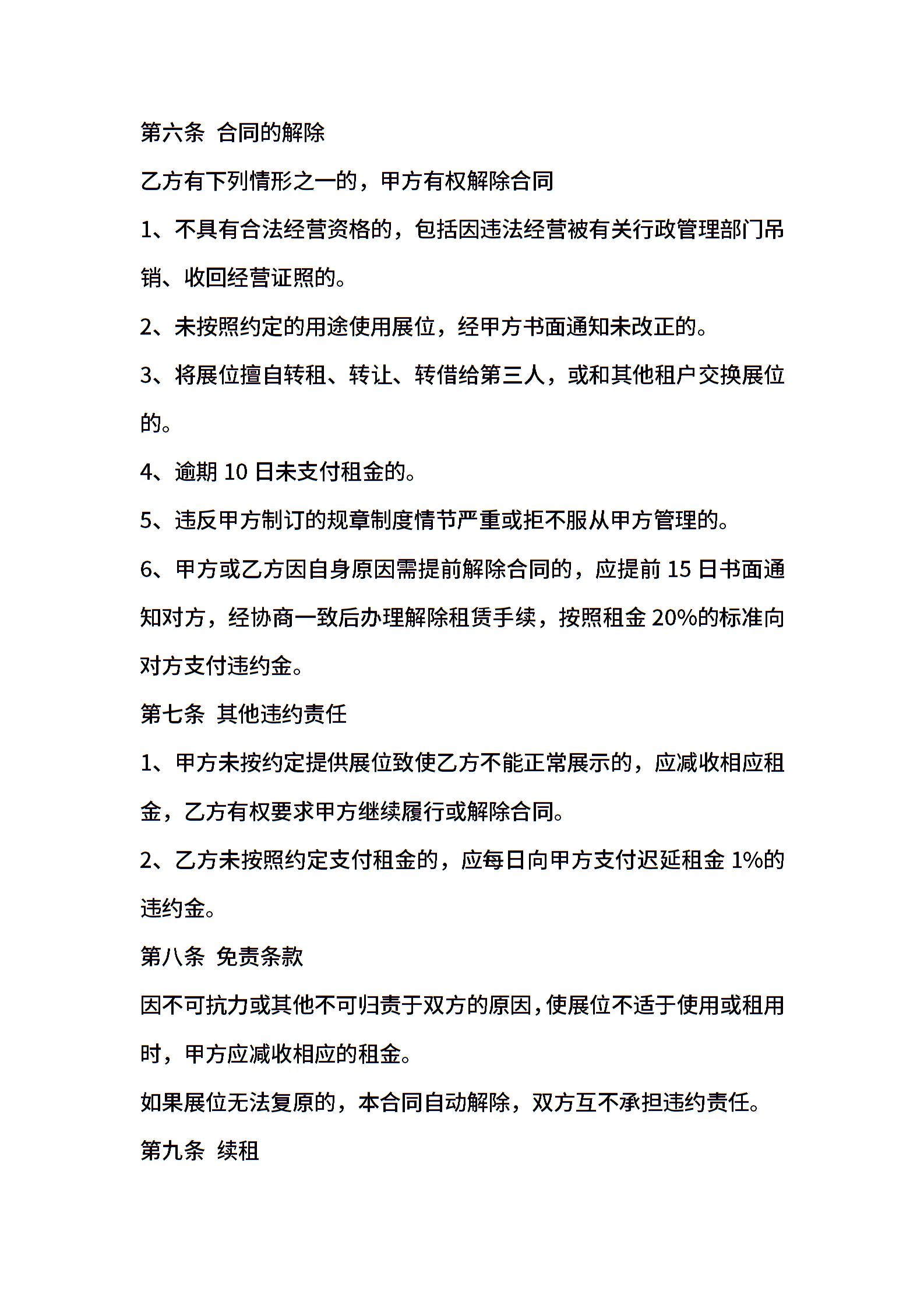 第六条 合同的解除

乙方有下列情形之一的，甲方有权解除合同

1、不具有合法经营资格的，包括因违法经营被有关行政管理部门吊销、收回经营证照的。

2、未按照约定的用途使用展位，经甲方书面通知未改正的。

3、将展位擅自转租、转让、转借给第三人，或和其他租户交换展位的。

4、逾期 10 日未支付租金的。

5、违反甲方制订的规章制度情节严重或拒不服从甲方管理的。

6、甲方或乙方因自身原因需提前解除合同的，应提前 15 日书面通知对方，经协商一致后办理解除租赁手续，按照租金 20%的标准向对方支付违约金。

第七条 其他违约责任

1、甲方未按约定提供展位致使乙方不能正常展示的，应减收相应租金，乙方有权要求甲方继续履行或解除合同。

2、乙方未按照约定支付租金的，应每日向甲方支付迟延租金 1%的违约金。

第八条 免责条款

因不可抗力或其他不可归责于双方的原因，使展位不适于使用或租用时，甲方应减收相应的租金。

如果展位无法复原的，本合同自动解除，双方互不承担违约责任。

第九条 续租